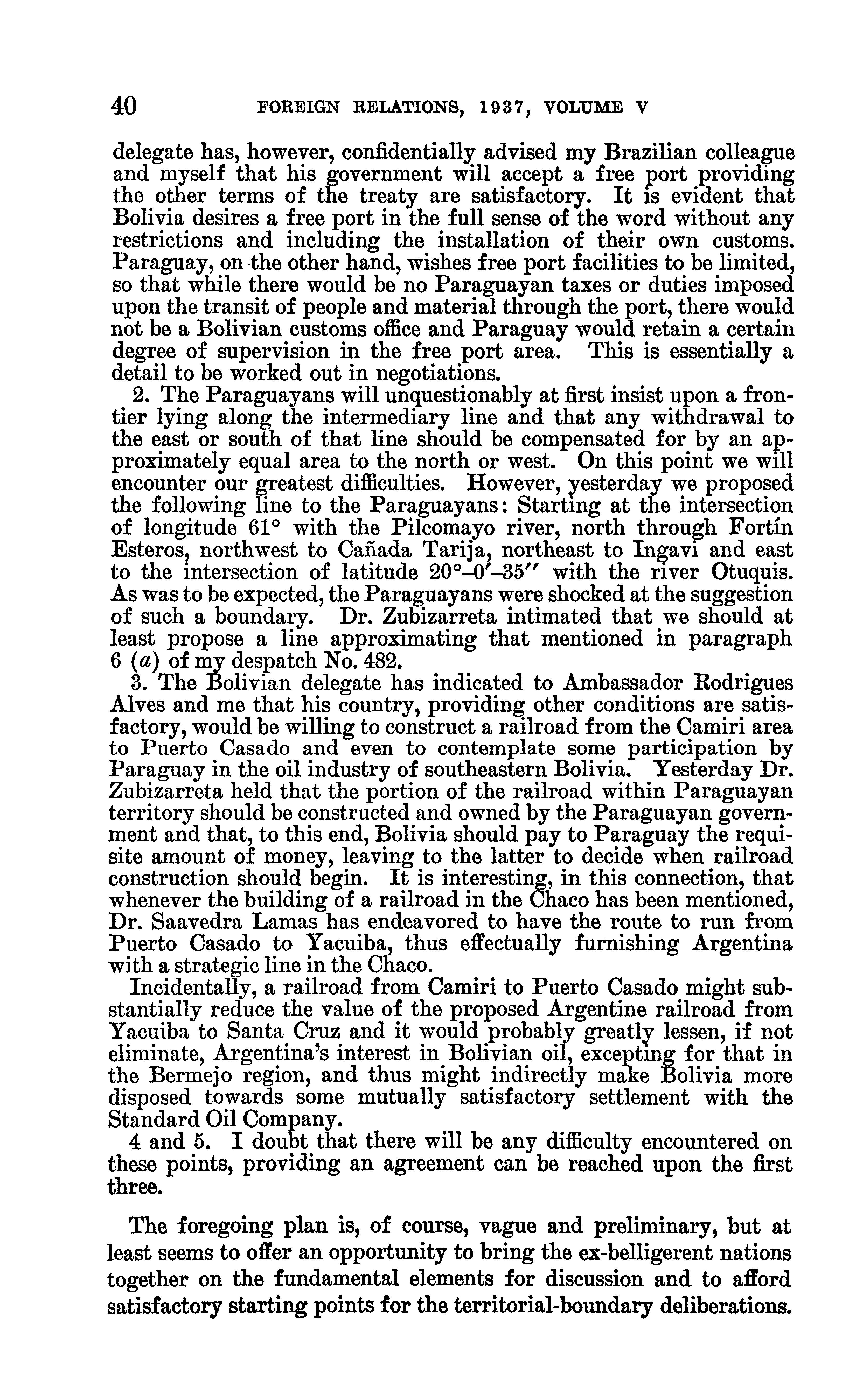 40 FOREIGN RELATIONS, 1937, VOLUME V

delegate has, however, confidentially advised my Brazilian colleague and myself that his government will accept a free port providing the other terms of the treaty are satisfactory. It is evident that Bolivia desires a free port in the full sense of the word without any restrictions and including the installation of their own customs. Paraguay, on the other hand, wishes free port facilities to be limited, so that while there would be no Paraguayan taxes or duties imposed upon the transit of people and material through the port, there would not be a Bolivian customs office and Paraguay would retain a certain degree of supervision in the free port area. This is essentially a detail to be worked out in negotiations.

2. The Paraguayans will unquestionably at first insist upon a frontier lying along the intermediary line and that any withdrawal to the east or south of that line should be compensated for by an approximately equal area to the north or west. On this point we will encounter our greatest difficulties. However, yesterday we proposed the following line to the Paraguayans: Starting at the intersection of longitude 61° with the Pilcomayo river, north through Fortín Esteros, northwest to Cañada Tarija, northeast to Ingavi and east to the intersection of latitude 20°–0′–35″ with the river Otuquis. As was to be expected, the Paraguayans were shocked at the suggestion of such a boundary. Dr. Zubizarreta intimated that we should at least propose a line approximating that mentioned in paragraph 6 (a) of my despatch No. 482.

3. The Bolivian delegate has indicated to Ambassador Rodrigues Alves and me that his country, providing other conditions are satisfactory, would be willing to construct a railroad from the Camiri area to Puerto Casado and even to contemplate some participation by Paraguay in the oil industry of southeastern Bolivia. Yesterday Dr. Zubizarreta held that the portion of the railroad within Paraguayan territory should be constructed and owned by the Paraguayan government and that, to this end, Bolivia should pay to Paraguay the requisite amount of money, leaving to the latter to decide when railroad construction should begin. It is interesting, in this connection, that whenever the building of a railroad in the Chaco has been mentioned, Dr. Saavedra Lamas has endeavored to have the route to run from Puerto Casado to Yacuiba, thus effectually furnishing Argentina with a strategic line in the Chaco.

Incidentally, a railroad from Camiri to Puerto Casado might substantially reduce the value of the proposed Argentine railroad from Yacuiba to Santa Cruz and it would probably greatly lessen, if not eliminate, Argentina's interest in Bolivian oil, excepting for that in the Bermejo region, and thus might indirectly make Bolivia more disposed towards some mutually satisfactory settlement with the Standard Oil Company.

4 and 5. I doubt that there will be any difficulty encountered on these points, providing an agreement can be reached upon the first three.

The foregoing plan is, of course, vague and preliminary, but at least seems to offer an opportunity to bring the ex-belligerent nations together on the fundamental elements for discussion and to afford satisfactory starting points for the territorial-boundary deliberations.